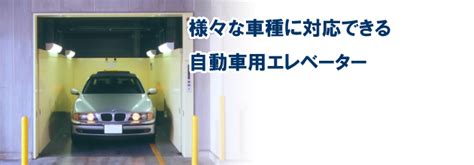 様々な車種に対応できる
自動車用エレベーター